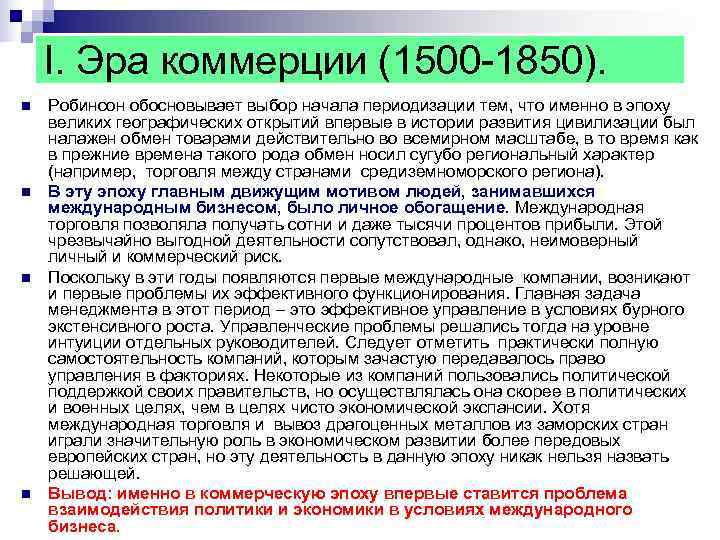 I. Эра коммерции (1500-1850).

Робинсон обосновывает выбор начала периодизации тем, что именно в эпоху великих географических открытий впервые в истории развития цивилизации был налажен обмен товарами действительно во всемирном масштабе, в то время как в прежние времена такого рода обмен носил сугубо региональный характер (например, торговля между странами средиземноморского региона).

В эту эпоху главным движущим мотивом людей, занимавшихся международным бизнесом, было личное обогащение. Международная торговля позволяла получать сотни и даже тысячи процентов прибыли. Этой чрезвычайно выгодной деятельности сопутствовал, однако, неимоверный личный и коммерческий риск.

Поскольку в эти годы появляются первые международные компании, возникают и первые проблемы их эффективного функционирования. Главная задача менеджмента в этот период – это эффективное управление в условиях бурного экстенсивного роста. Управленческие проблемы решались тогда на уровне интуиции отдельных руководителей. Следует отметить практически полную самостоятельность компаний, которым зачастую передавалось право управления в факториях. Некоторые из компаний пользовались политической поддержкой своих правительств, но осуществлялась она скорее в политических и военных целях, чем в целях чисто экономической экспансии. Хотя международная торговля и вывоз драгоценных металлов из заморских стран играли значительную роль в экономическом развитии более передовых европейских стран, но эту деятельность в данную эпоху никак нельзя назвать решающей.

Вывод: именно в коммерческую эпоху впервые ставится проблема взаимодействия политики и экономики в условиях международного бизнеса.